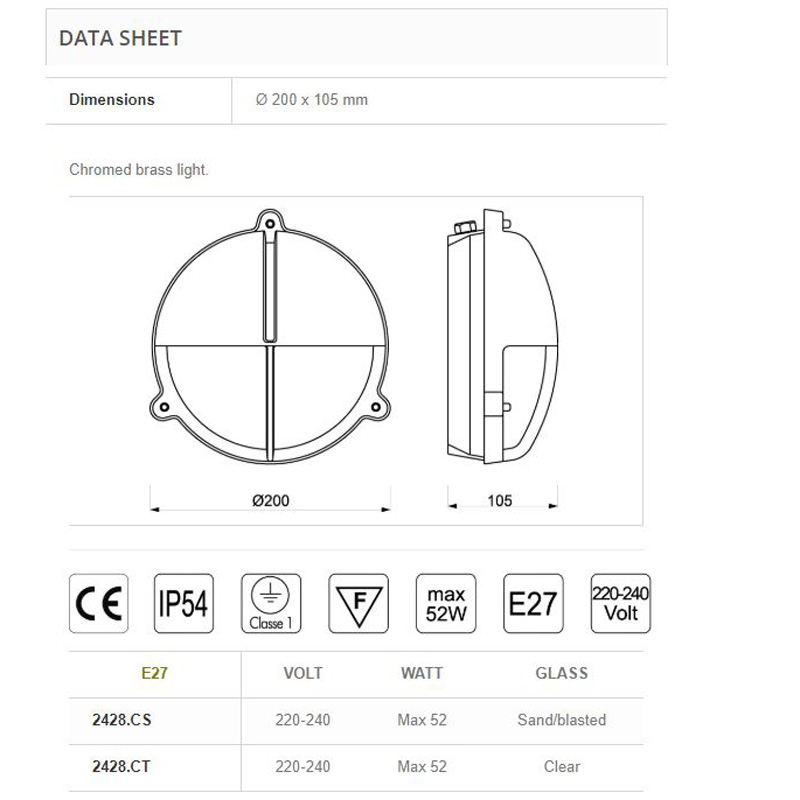 DATA SHEET

| Dimensions | Ø 200 x 105 mm |
|---|---|

Chromed brass light.

Ø200

105

CE IP54 Classe 1 F max 52W E27 220-240 Volt

| E27 | VOLT | WATT | GLASS |
|---|---|---|---|
| 2428.CS | 220-240 | Max 52 | Sand/blasted |
| 2428.CT | 220-240 | Max 52 | Clear |